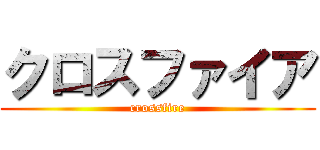 クロスファイア
crossfire